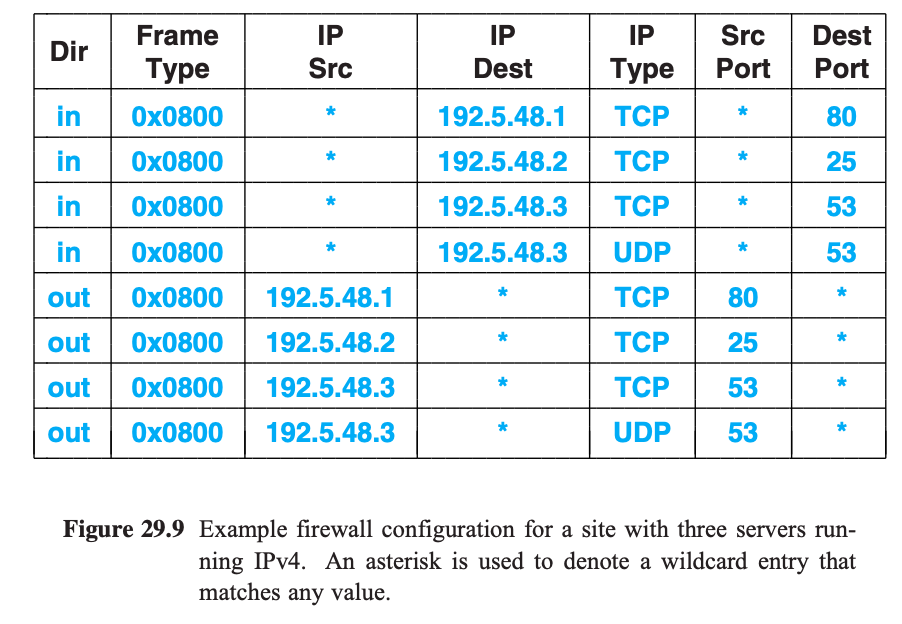 | Dir | Frame Type | IP Src | IP Dest | IP Type | Src Port | Dest Port |
|---|---|---|---|---|---|---|
| in | 0x0800 | * | 192.5.48.1 | TCP | * | 80 |
| in | 0x0800 | * | 192.5.48.2 | TCP | * | 25 |
| in | 0x0800 | * | 192.5.48.3 | TCP | * | 53 |
| in | 0x0800 | * | 192.5.48.3 | UDP | * | 53 |
| out | 0x0800 | 192.5.48.1 | * | TCP | 80 | * |
| out | 0x0800 | 192.5.48.2 | * | TCP | 25 | * |
| out | 0x0800 | 192.5.48.3 | * | TCP | 53 | * |
| out | 0x0800 | 192.5.48.3 | * | UDP | 53 | * |

**Figure 29.9** Example firewall configuration for a site with three servers running IPv4. An asterisk is used to denote a wildcard entry that matches any value.